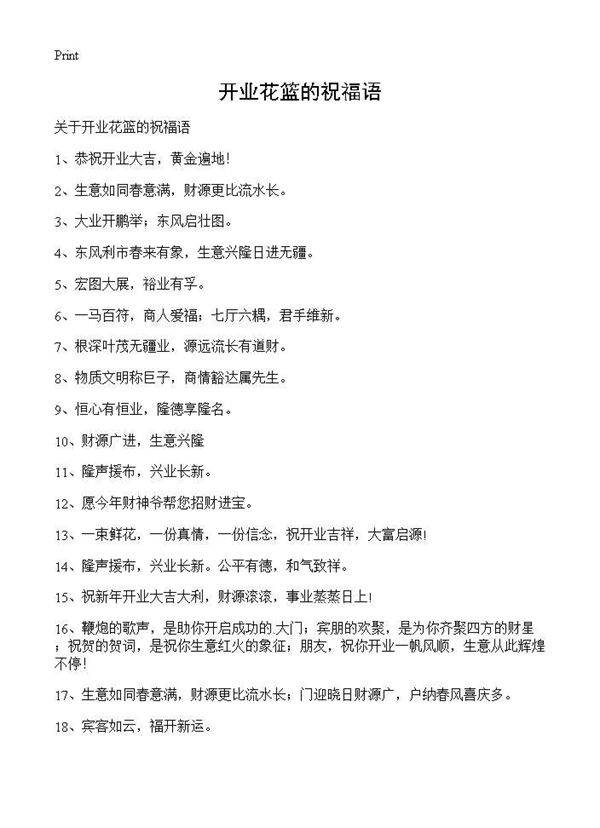 Print

开业花篮的祝福语

关于开业花篮的祝福语

1、恭祝开业大吉，黄金遍地！

2、生意如同春意满，财源更比流水长。

3、大业开鹏举；东风启壮图。

4、东风利市春来有象，生意兴隆日进无疆。

5、宏图大展，裕业有孚。

6、一马百符，商人爱福；七厅六耦，君手维新。

7、根深叶茂无疆业，源远流长有道财。

8、物质文明称巨子，商情豁达属先生。

9、恒心有恒业，隆德享隆名。

10、财源广进，生意兴隆

11、隆声援布，兴业长新。

12、愿今年财神爷帮您招财进宝。

13、一束鲜花，一份真情，一份信念，祝开业吉祥，大富启源！

14、隆声援布，兴业长新。公平有德，和气致祥。

15、祝新年开业大吉大利，财源滚滚，事业蒸蒸日上！

16、鞭炮的歌声，是助你开启成功的大门；宾朋的欢聚，是为你齐聚四方的财星；祝贺的贺词，是祝你生意红火的象征；朋友，祝你开业一帆风顺，生意从此辉煌不停！

17、生意如同春意满，财源更比流水长；门迎晓日财源广，户纳春风喜庆多。

18、宾客如云，福开新运。